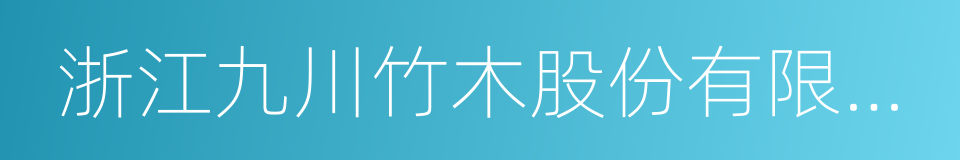 浙江九川竹木股份有限...